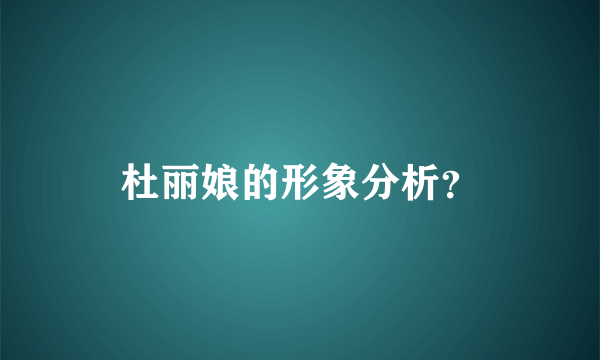 杜丽娘的形象分析?